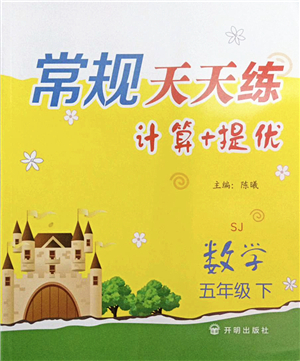 常规天天练

计算+提优

主编：陈曦

SJ

数学

五年级 下

开明出版社